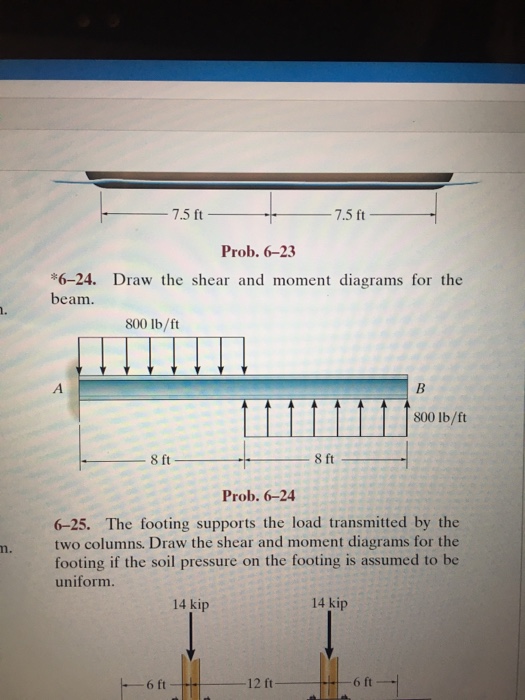 7.5 ft 7.5 ft

Prob. 6–23

*6–24. Draw the shear and moment diagrams for the beam.

800 lb/ft

A

B

800 lb/ft

8 ft 8 ft

Prob. 6–24

6–25. The footing supports the load transmitted by the two columns. Draw the shear and moment diagrams for the footing if the soil pressure on the footing is assumed to be uniform.

14 kip 14 kip

6 ft 12 ft 6 ft